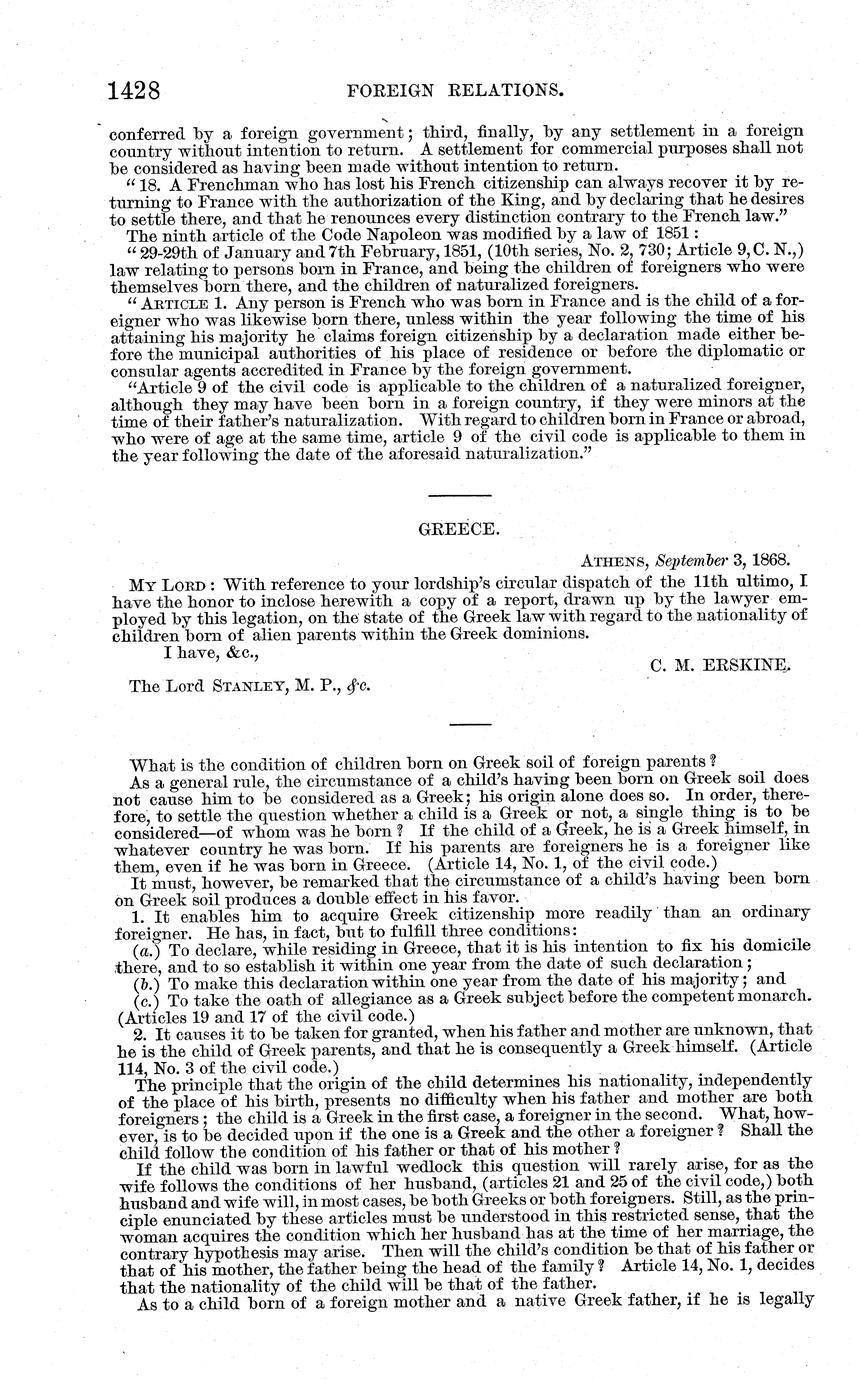 1428 FOREIGN RELATIONS.

conferred by a foreign government; third, finally, by any settlement in a foreign country without intention to return. A settlement for commercial purposes shall not be considered as having been made without intention to return.

"18. A Frenchman who has lost his French citizenship can always recover it by returning to France with the authorization of the King, and by declaring that he desires to settle there, and that he renounces every distinction contrary to the French law."

The ninth article of the Code Napoleon was modified by a law of 1851:

"29-29th of January and 7th February, 1851, (10th series, No. 2, 730; Article 9, C. N.,) law relating to persons born in France, and being the children of foreigners who were themselves born there, and the children of naturalized foreigners.

"ARTICLE 1. Any person is French who was born in France and is the child of a foreigner who was likewise born there, unless within the year following the time of his attaining his majority he claims foreign citizenship by a declaration made either before the municipal authorities of his place of residence or before the diplomatic or consular agents accredited in France by the foreign government.

"Article 9 of the civil code is applicable to the children of a naturalized foreigner, although they may have been born in a foreign country, if they were minors at the time of their father's naturalization. With regard to children born in France or abroad, who were of age at the same time, article 9 of the civil code is applicable to them in the year following the date of the aforesaid naturalization."

GREECE.

ATHENS, September 3, 1868.

MY LORD: With reference to your lordship's circular dispatch of the 11th ultimo, I have the honor to inclose herewith a copy of a report, drawn up by the lawyer employed by this legation, on the state of the Greek law with regard to the nationality of children born of alien parents within the Greek dominions.

I have, &c.,

C. M. ERSKINE.

The Lord STANLEY, M. P., &c.

What is the condition of children born on Greek soil of foreign parents?

As a general rule, the circumstance of a child's having been born on Greek soil does not cause him to be considered as a Greek; his origin alone does so. In order, therefore, to settle the question whether a child is a Greek or not, a single thing is to be considered—of whom was he born? If the child of a Greek, he is a Greek himself, in whatever country he was born. If his parents are foreigners he is a foreigner like them, even if he was born in Greece. (Article 14, No. 1, of the civil code.)

It must, however, be remarked that the circumstance of a child's having been born on Greek soil produces a double effect in his favor.

1. It enables him to acquire Greek citizenship more readily than an ordinary foreigner. He has, in fact, but to fulfill three conditions:

(a.) To declare, while residing in Greece, that it is his intention to fix his domicile there, and to so establish it within one year from the date of such declaration;

(b.) To make this declaration within one year from the date of his majority; and

(c.) To take the oath of allegiance as a Greek subject before the competent monarch. (Articles 19 and 17 of the civil code.)

2. It causes it to be taken for granted, when his father and mother are unknown, that he is the child of Greek parents, and that he is consequently a Greek himself. (Article 114, No. 3 of the civil code.)

The principle that the origin of the child determines his nationality, independently of the place of his birth, presents no difficulty when his father and mother are both foreigners; the child is a Greek in the first case, a foreigner in the second. What, however, is to be decided upon if the one is a Greek and the other a foreigner? Shall the child follow the condition of his father or that of his mother?

If the child was born in lawful wedlock this question will rarely arise, for as the wife follows the conditions of her husband, (articles 21 and 25 of the civil code,) both husband and wife will, in most cases, be both Greeks or both foreigners. Still, as the principle enunciated by these articles must be understood in this restricted sense, that the woman acquires the condition which her husband has at the time of her marriage, the contrary hypothesis may arise. Then will the child's condition be that of his father or that of his mother, the father being the head of the family? Article 14, No. 1, decides that the nationality of the child will be that of the father.

As to a child born of a foreign mother and a native Greek father, if he is legally